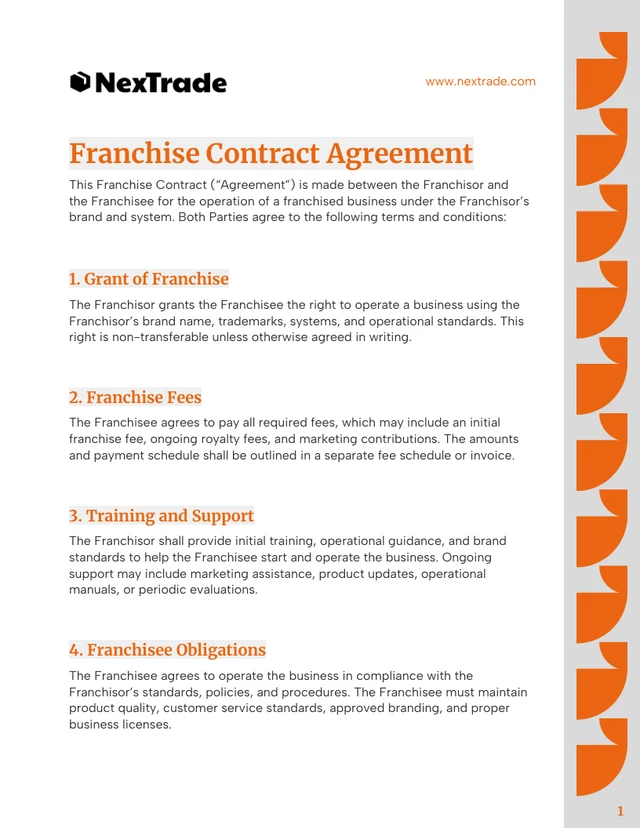 NexTrade

www.nextrade.com

Franchise Contract Agreement

This Franchise Contract ("Agreement") is made between the Franchisor and the Franchisee for the operation of a franchised business under the Franchisor's brand and system. Both Parties agree to the following terms and conditions:

1. Grant of Franchise

The Franchisor grants the Franchisee the right to operate a business using the Franchisor's brand name, trademarks, systems, and operational standards. This right is non-transferable unless otherwise agreed in writing.

2. Franchise Fees

The Franchisee agrees to pay all required fees, which may include an initial franchise fee, ongoing royalty fees, and marketing contributions. The amounts and payment schedule shall be outlined in a separate fee schedule or invoice.

3. Training and Support

The Franchisor shall provide initial training, operational guidance, and brand standards to help the Franchisee start and operate the business. Ongoing support may include marketing assistance, product updates, operational manuals, or periodic evaluations.

4. Franchisee Obligations

The Franchisee agrees to operate the business in compliance with the Franchisor's standards, policies, and procedures. The Franchisee must maintain product quality, customer service standards, approved branding, and proper business licenses.

1